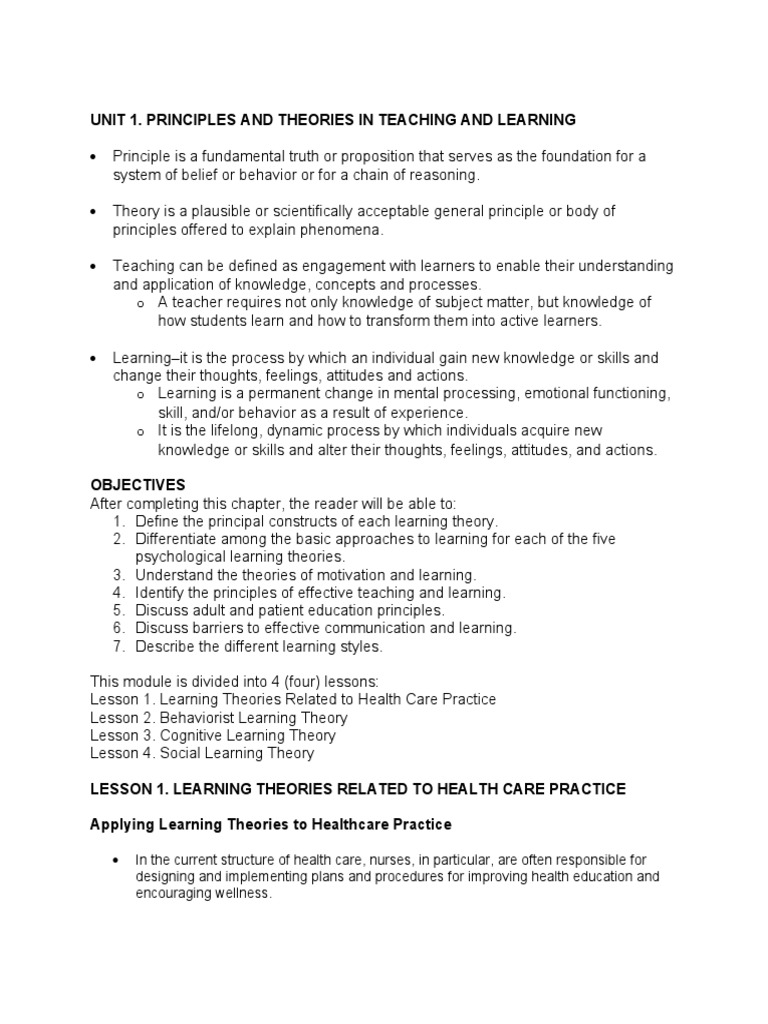 UNIT 1. PRINCIPLES AND THEORIES IN TEACHING AND LEARNING

• Principle is a fundamental truth or proposition that serves as the foundation for a system of belief or behavior or for a chain of reasoning.

• Theory is a plausible or scientifically acceptable general principle or body of principles offered to explain phenomena.

• Teaching can be defined as engagement with learners to enable their understanding and application of knowledge, concepts and processes.
o A teacher requires not only knowledge of subject matter, but knowledge of how students learn and how to transform them into active learners.

• Learning–it is the process by which an individual gain new knowledge or skills and change their thoughts, feelings, attitudes and actions.
o Learning is a permanent change in mental processing, emotional functioning, skill, and/or behavior as a result of experience.
o It is the lifelong, dynamic process by which individuals acquire new knowledge or skills and alter their thoughts, feelings, attitudes, and actions.

OBJECTIVES
After completing this chapter, the reader will be able to:
1. Define the principal constructs of each learning theory.
2. Differentiate among the basic approaches to learning for each of the five psychological learning theories.
3. Understand the theories of motivation and learning.
4. Identify the principles of effective teaching and learning.
5. Discuss adult and patient education principles.
6. Discuss barriers to effective communication and learning.
7. Describe the different learning styles.

This module is divided into 4 (four) lessons:
Lesson 1. Learning Theories Related to Health Care Practice
Lesson 2. Behaviorist Learning Theory
Lesson 3. Cognitive Learning Theory
Lesson 4. Social Learning Theory

LESSON 1. LEARNING THEORIES RELATED TO HEALTH CARE PRACTICE

Applying Learning Theories to Healthcare Practice

• In the current structure of health care, nurses, in particular, are often responsible for designing and implementing plans and procedures for improving health education and encouraging wellness.